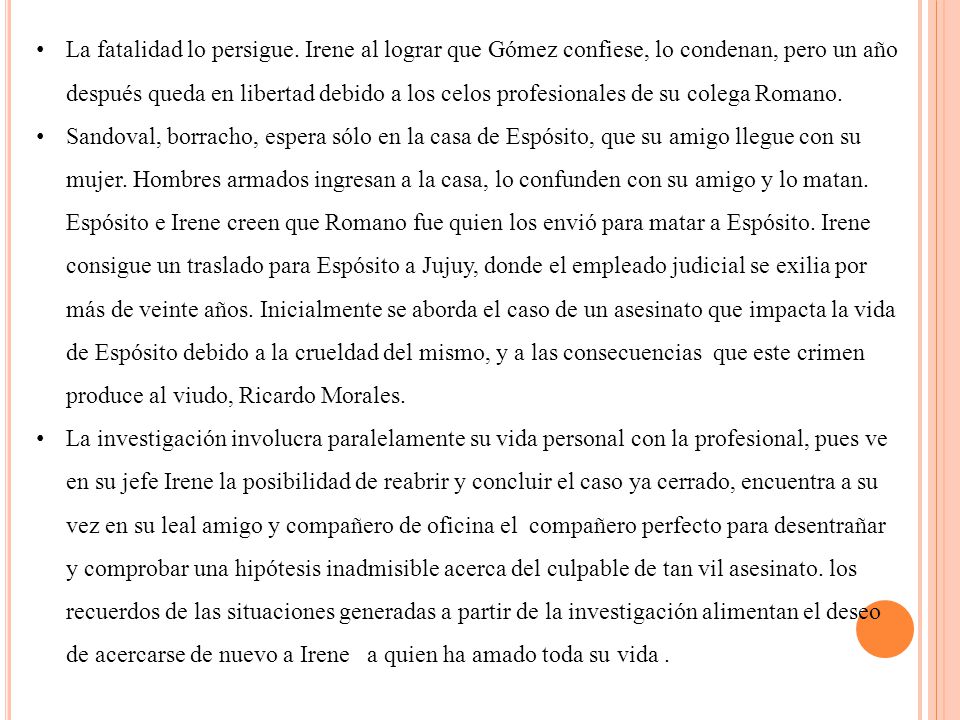 • La fatalidad lo persigue. Irene al lograr que Gómez confiese, lo condenan, pero un año después queda en libertad debido a los celos profesionales de su colega Romano.

• Sandoval, borracho, espera sólo en la casa de Espósito, que su amigo llegue con su mujer. Hombres armados ingresan a la casa, lo confunden con su amigo y lo matan. Espósito e Irene creen que Romano fue quien los envió para matar a Espósito. Irene consigue un traslado para Espósito a Jujuy, donde el empleado judicial se exilia por más de veinte años. Inicialmente se aborda el caso de un asesinato que impacta la vida de Espósito debido a la crueldad del mismo, y a las consecuencias que este crimen produce al viudo, Ricardo Morales.

• La investigación involucra paralelamente su vida personal con la profesional, pues ve en su jefe Irene la posibilidad de reabrir y concluir el caso ya cerrado, encuentra a su vez en su leal amigo y compañero de oficina el compañero perfecto para desentrañar y comprobar una hipótesis inadmisible acerca del culpable de tan vil asesinato. los recuerdos de las situaciones generadas a partir de la investigación alimentan el deseo de acercarse de nuevo a Irene a quien ha amado toda su vida .